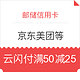 邮储信用卡

京东美团等

云闪付满50减25